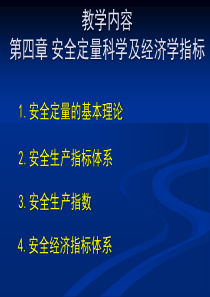 教学内容
第四章 安全定量科学及经济学指标

1. 安全定量的基本理论

2. 安全生产指标体系

3. 安全生产指数

4. 安全经济指标体系